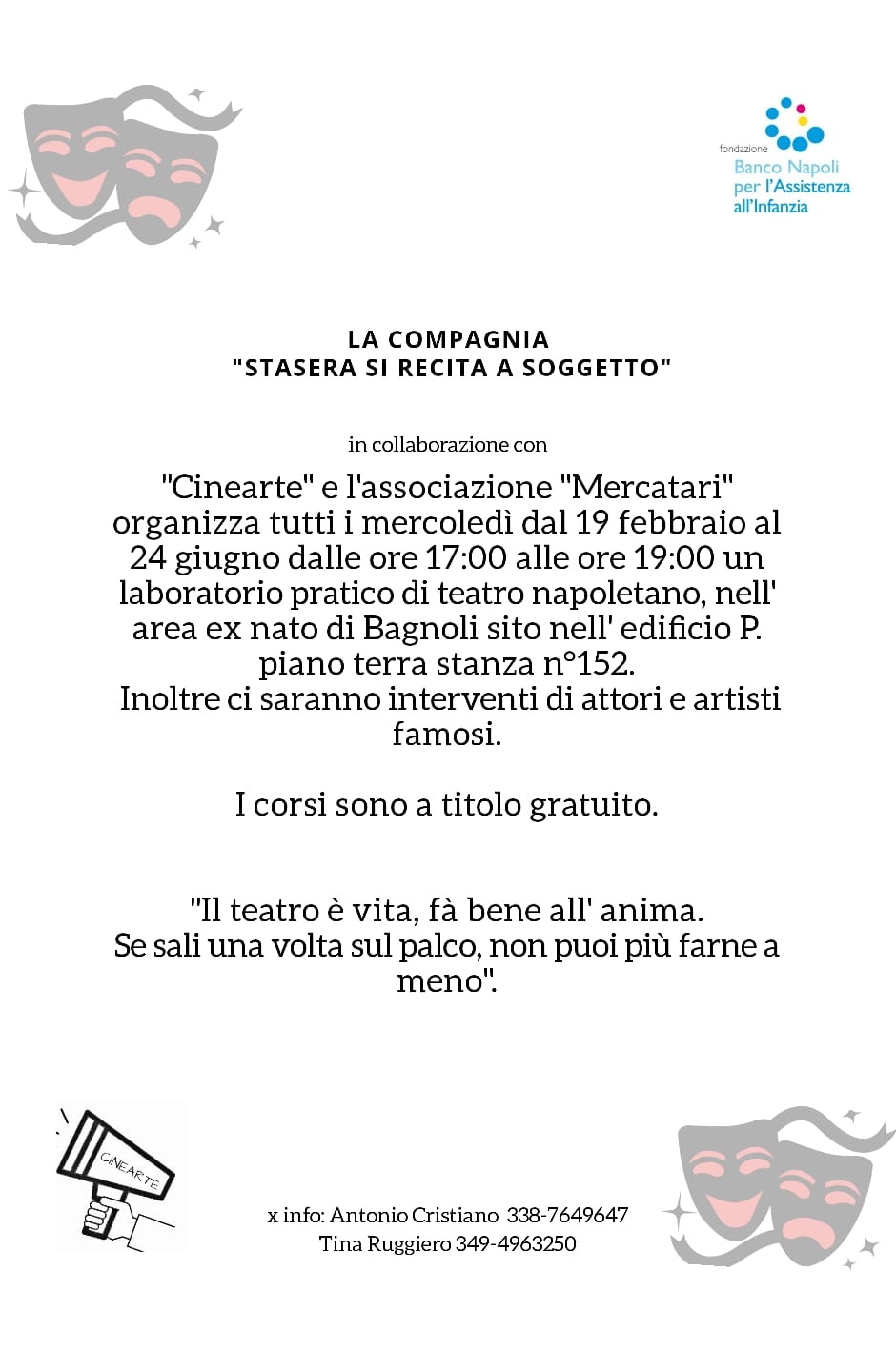 fondazione
Banco Napoli
per l'Assistenza
all'Infanzia

LA COMPAGNIA
"STASERA SI RECITA A SOGGETTO"

in collaborazione con

"Cinearte" e l'associazione "Mercatari" organizza tutti i mercoledì dal 19 febbraio al 24 giugno dalle ore 17:00 alle ore 19:00 un laboratorio pratico di teatro napoletano, nell' area ex nato di Bagnoli sito nell' edificio P. piano terra stanza n°152.
Inoltre ci saranno interventi di attori e artisti famosi.

I corsi sono a titolo gratuito.

"Il teatro è vita, fà bene all' anima.
Se sali una volta sul palco, non puoi più farne a meno".

CINEARTE

x info: Antonio Cristiano 338-7649647
Tina Ruggiero 349-4963250